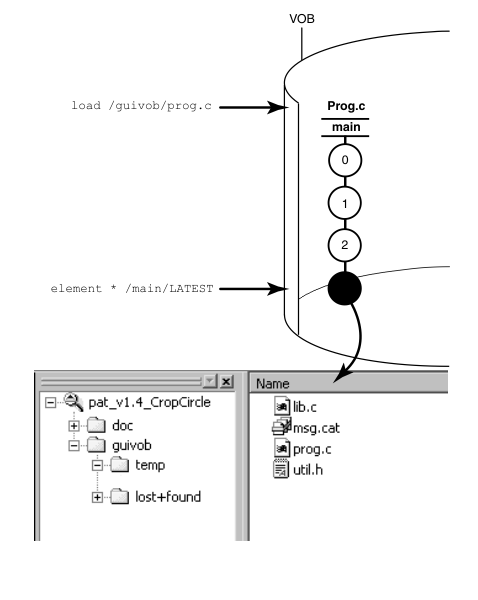 VOB

load /guivob/prog.c

Prog.c
main
0
1
2

element * /main/LATEST

pat_v1.4_CropCircle
doc
guivob
temp
lost+found

Name
lib.c
msg.cat
prog.c
util.h